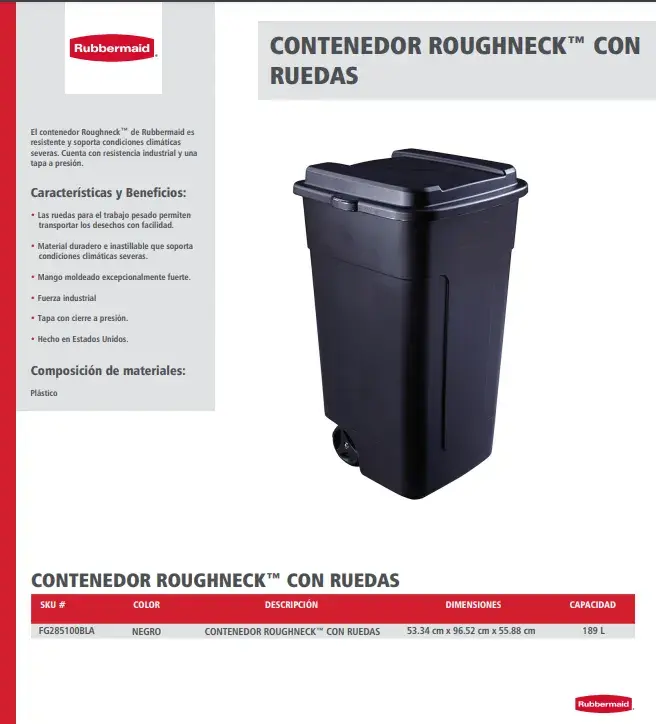 Rubbermaid

CONTENEDOR ROUGHNECK™ CON RUEDAS

El contenedor Roughneck™ de Rubbermaid es resistente y soporta condiciones climáticas severas. Cuenta con resistencia industrial y una tapa a presión.

Características y Beneficios:

• Las ruedas para el trabajo pesado permiten transportar los desechos con facilidad.

• Material duradero e inastillable que soporta condiciones climáticas severas.

• Mango moldeado excepcionalmente fuerte.

• Fuerza industrial

• Tapa con cierre a presión.

• Hecho en Estados Unidos.

Composición de materiales:

Plástico

CONTENEDOR ROUGHNECK™ CON RUEDAS

| SKU # | COLOR | DESCRIPCIÓN | DIMENSIONES | CAPACIDAD |
|---|---|---|---|---|
| FG285100BLA | NEGRO | CONTENEDOR ROUGHNECK™ CON RUEDAS | 53.34 cm x 96.52 cm x 55.88 cm | 189 L |

Rubbermaid